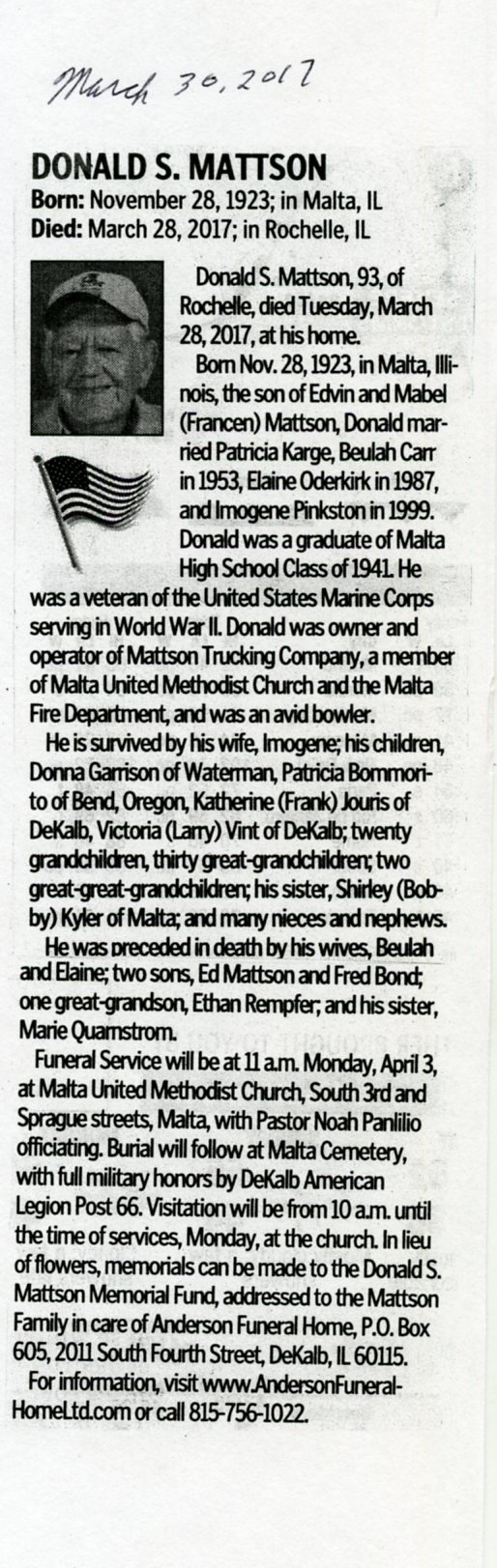 March 30, 2017

DONALD S. MATTSON
Born: November 28, 1923; in Malta, IL
Died: March 28, 2017; in Rochelle, IL

Donald S. Mattson, 93, of Rochelle, died Tuesday, March 28, 2017, at his home.

Born Nov. 28, 1923, in Malta, Illinois, the son of Edvin and Mabel (Francen) Mattson, Donald married Patricia Karge, Beulah Carr in 1953, Elaine Oderkirk in 1987, and Imogene Pinkston in 1999. Donald was a graduate of Malta High School Class of 1941. He was a veteran of the United States Marine Corps serving in World War II. Donald was owner and operator of Mattson Trucking Company, a member of Malta United Methodist Church and the Malta Fire Department, and was an avid bowler.

He is survived by his wife, Imogene; his children, Donna Garrison of Waterman, Patricia Bommorito of Bend, Oregon, Katherine (Frank) Jouris of DeKalb, Victoria (Larry) Vint of DeKalb; twenty grandchildren, thirty great-grandchildren; two great-great-grandchildren; his sister, Shirley (Bobby) Kyler of Malta; and many nieces and nephews.

He was preceded in death by his wives, Beulah and Elaine; two sons, Ed Mattson and Fred Bond; one great-grandson, Ethan Rempfer; and his sister, Marie Quarnstrom.

Funeral Service will be at 11 a.m. Monday, April 3, at Malta United Methodist Church, South 3rd and Sprague streets, Malta, with Pastor Noah Panlilio officiating. Burial will follow at Malta Cemetery, with full military honors by DeKalb American Legion Post 66. Visitation will be from 10 a.m. until the time of services, Monday, at the church. In lieu of flowers, memorials can be made to the Donald S. Mattson Memorial Fund, addressed to the Mattson Family in care of Anderson Funeral Home, P.O. Box 605, 2011 South Fourth Street, DeKalb, IL 60115.

For information, visit www.AndersonFuneralHomeLtd.com or call 815-756-1022.